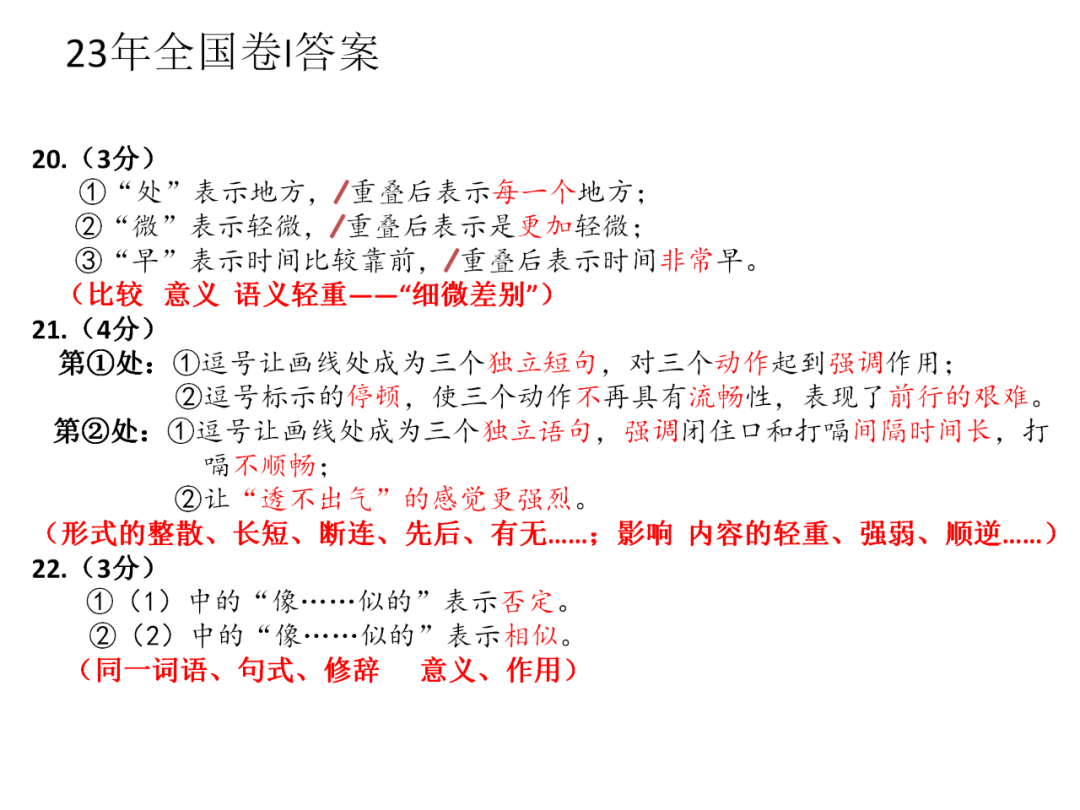 23年全国卷I答案

20.（3分）
①“处”表示地方，/重叠后表示每一个地方；
②“微”表示轻微，/重叠后表示是更加轻微；
③“早”表示时间比较靠前，/重叠后表示时间非常早。
（比较 意义 语义轻重——“细微差别”）

21.（4分）
第①处：①逗号让画线处成为三个独立短句，对三个动作起到强调作用；
②逗号标示的停顿，使三个动作不再具有流畅性，表现了前行的艰难。
第②处：①逗号让画线处成为三个独立语句，强调闭住口和打嗝间隔时间长，打嗝不顺畅；
②让“透不出气”的感觉更强烈。
（形式的整散、长短、断连、先后、有无……；影响 内容的轻重、强弱、顺逆……）

22.（3分）
①（1）中的“像……似的”表示否定。
②（2）中的“像……似的”表示相似。
（同一词语、句式、修辞 意义、作用）